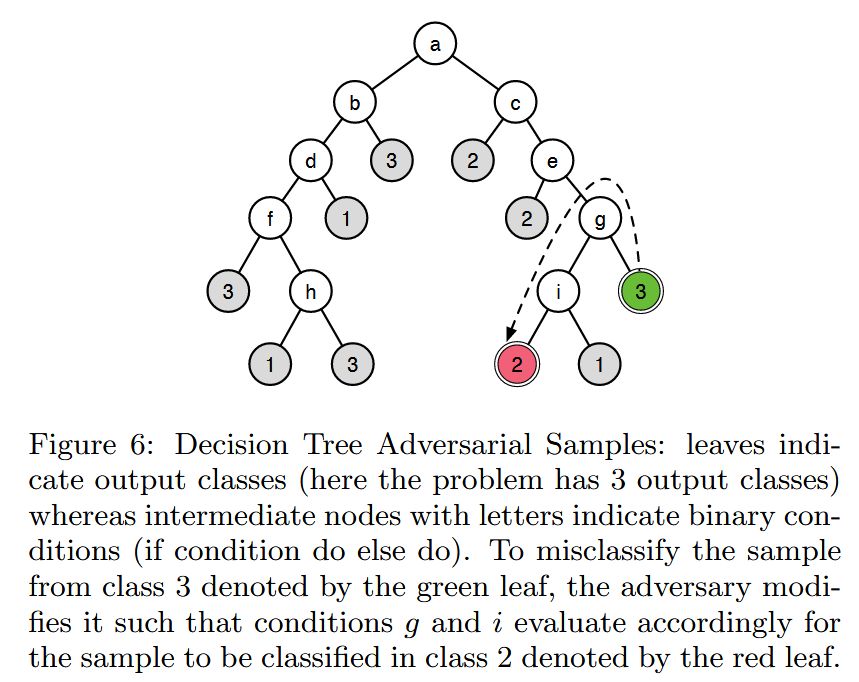 a
b
c
d
3
2
e
f
1
2
g
3
h
i
3
1
3
2
1

Figure 6: Decision Tree Adversarial Samples: leaves indicate output classes (here the problem has 3 output classes) whereas intermediate nodes with letters indicate binary conditions (if condition do else do). To misclassify the sample from class 3 denoted by the green leaf, the adversary modifies it such that conditions $g$ and $i$ evaluate accordingly for the sample to be classified in class 2 denoted by the red leaf.